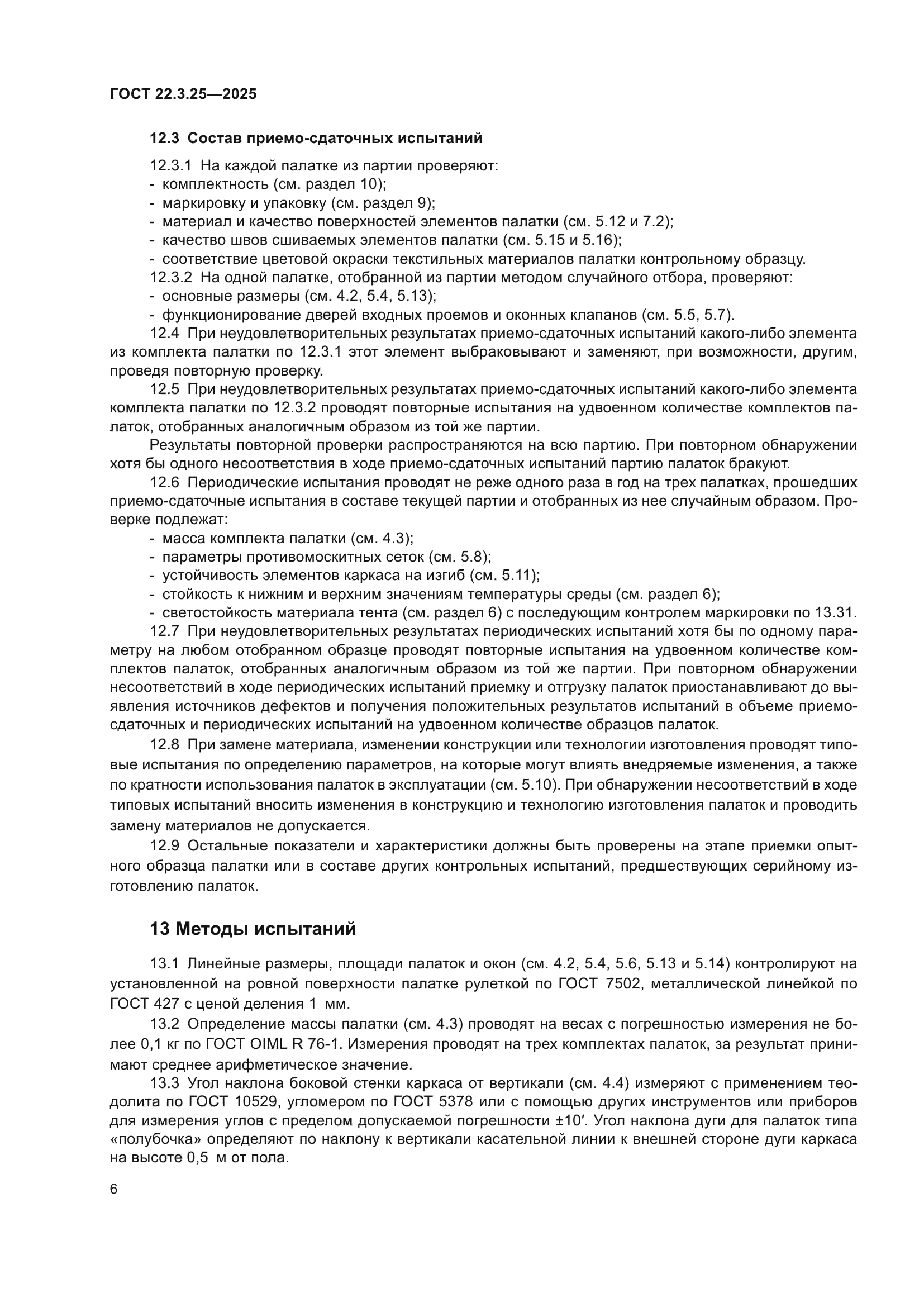 ГОСТ 22.3.25—2025

12.3 Состав приемо-сдаточных испытаний

12.3.1 На каждой палатке из партии проверяют:
- комплектность (см. раздел 10);
- маркировку и упаковку (см. раздел 9);
- материал и качество поверхностей элементов палатки (см. 5.12 и 7.2);
- качество швов сшиваемых элементов палатки (см. 5.15 и 5.16);
- соответствие цветовой окраски текстильных материалов палатки контрольному образцу.
12.3.2 На одной палатке, отобранной из партии методом случайного отбора, проверяют:
- основные размеры (см. 4.2, 5.4, 5.13);
- функционирование дверей входных проемов и оконных клапанов (см. 5.5, 5.7).

12.4 При неудовлетворительных результатах приемо-сдаточных испытаний какого-либо элемента из комплекта палатки по 12.3.1 этот элемент выбраковывают и заменяют, при возможности, другим, проведя повторную проверку.

12.5 При неудовлетворительных результатах приемо-сдаточных испытаний какого-либо элемента комплекта палатки по 12.3.2 проводят повторные испытания на удвоенном количестве комплектов палаток, отобранных аналогичным образом из той же партии.

Результаты повторной проверки распространяются на всю партию. При повторном обнаружении хотя бы одного несоответствия в ходе приемо-сдаточных испытаний партию палаток бракуют.

12.6 Периодические испытания проводят не реже одного раза в год на трех палатках, прошедших приемо-сдаточные испытания в составе текущей партии и отобранных из нее случайным образом. Проверке подлежат:
- масса комплекта палатки (см. 4.3);
- параметры противомоскитных сеток (см. 5.8);
- устойчивость элементов каркаса на изгиб (см. 5.11);
- стойкость к нижним и верхним значениям температуры среды (см. раздел 6);
- светостойкость материала тента (см. раздел 6) с последующим контролем маркировки по 13.31.

12.7 При неудовлетворительных результатах периодических испытаний хотя бы по одному параметру на любом отобранном образце проводят повторные испытания на удвоенном количестве комплектов палаток, отобранных аналогичным образом из той же партии. При повторном обнаружении несоответствий в ходе периодических испытаний приемку и отгрузку палаток приостанавливают до выявления источников дефектов и получения положительных результатов испытаний в объеме приемо-сдаточных и периодических испытаний на удвоенном количестве образцов палаток.

12.8 При замене материала, изменении конструкции или технологии изготовления проводят типовые испытания по определению параметров, на которые могут влиять внедряемые изменения, а также по кратности использования палаток в эксплуатации (см. 5.10). При обнаружении несоответствий в ходе типовых испытаний вносить изменения в конструкцию и технологию изготовления палаток и проводить замену материалов не допускается.

12.9 Остальные показатели и характеристики должны быть проверены на этапе приемки опытного образца палатки или в составе других контрольных испытаний, предшествующих серийному изготовлению палаток.

13 Методы испытаний

13.1 Линейные размеры, площади палаток и окон (см. 4.2, 5.4, 5.6, 5.13 и 5.14) контролируют на установленной на ровной поверхности палатке рулеткой по ГОСТ 7502, металлической линейкой по ГОСТ 427 с ценой деления 1 мм.

13.2 Определение массы палатки (см. 4.3) проводят на весах с погрешностью измерения не более 0,1 кг по ГОСТ OIML R 76-1. Измерения проводят на трех комплектах палаток, за результат принимают среднее арифметическое значение.

13.3 Угол наклона боковой стенки каркаса от вертикали (см. 4.4) измеряют с применением теодолита по ГОСТ 10529, угломером по ГОСТ 5378 или с помощью других инструментов или приборов для измерения углов с пределом допускаемой погрешности ±10′. Угол наклона дуги для палаток типа «полубочка» определяют по наклону к вертикали касательной линии к внешней стороне дуги каркаса на высоте 0,5 м от пола.

6